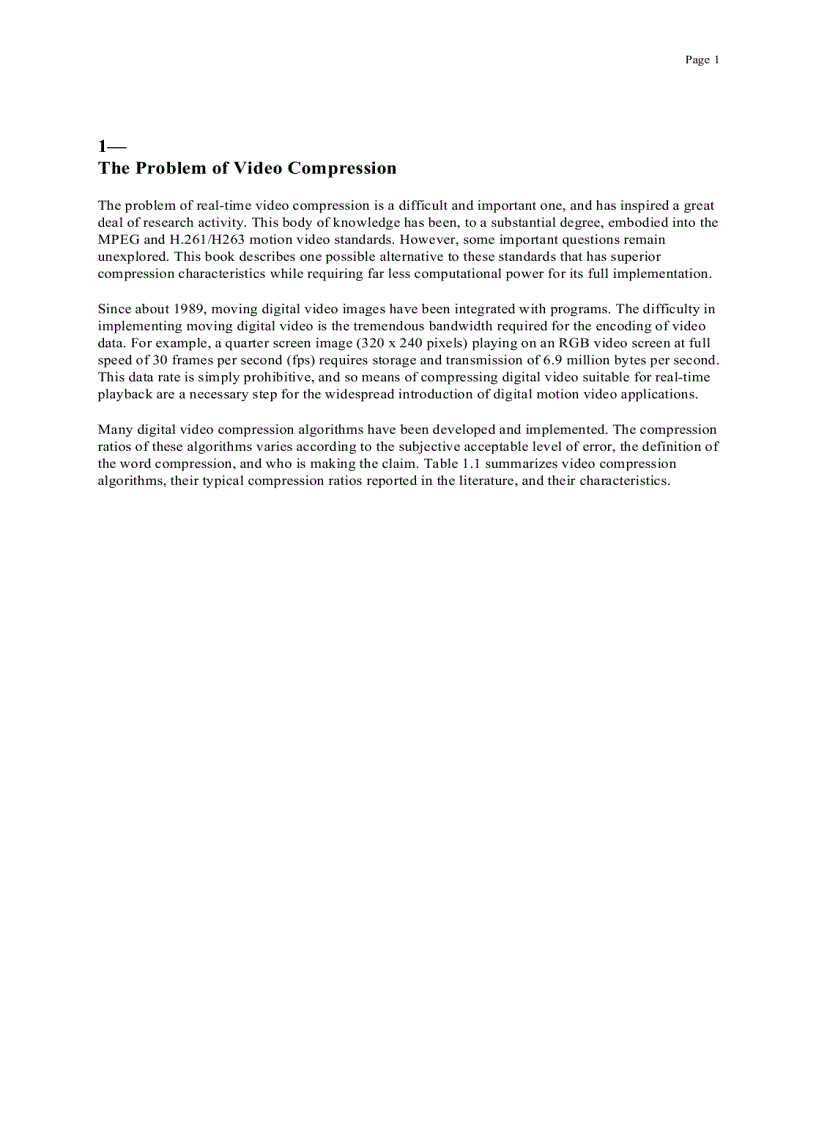 Page 1

1—
The Problem of Video Compression

The problem of real-time video compression is a difficult and important one, and has inspired a great deal of research activity. This body of knowledge has been, to a substantial degree, embodied into the MPEG and H.261/H263 motion video standards. However, some important questions remain unexplored. This book describes one possible alternative to these standards that has superior compression characteristics while requiring far less computational power for its full implementation.

Since about 1989, moving digital video images have been integrated with programs. The difficulty in implementing moving digital video is the tremendous bandwidth required for the encoding of video data. For example, a quarter screen image (320 x 240 pixels) playing on an RGB video screen at full speed of 30 frames per second (fps) requires storage and transmission of 6.9 million bytes per second. This data rate is simply prohibitive, and so means of compressing digital video suitable for real-time playback are a necessary step for the widespread introduction of digital motion video applications.

Many digital video compression algorithms have been developed and implemented. The compression ratios of these algorithms varies according to the subjective acceptable level of error, the definition of the word compression, and who is making the claim. Table 1.1 summarizes video compression algorithms, their typical compression ratios reported in the literature, and their characteristics.